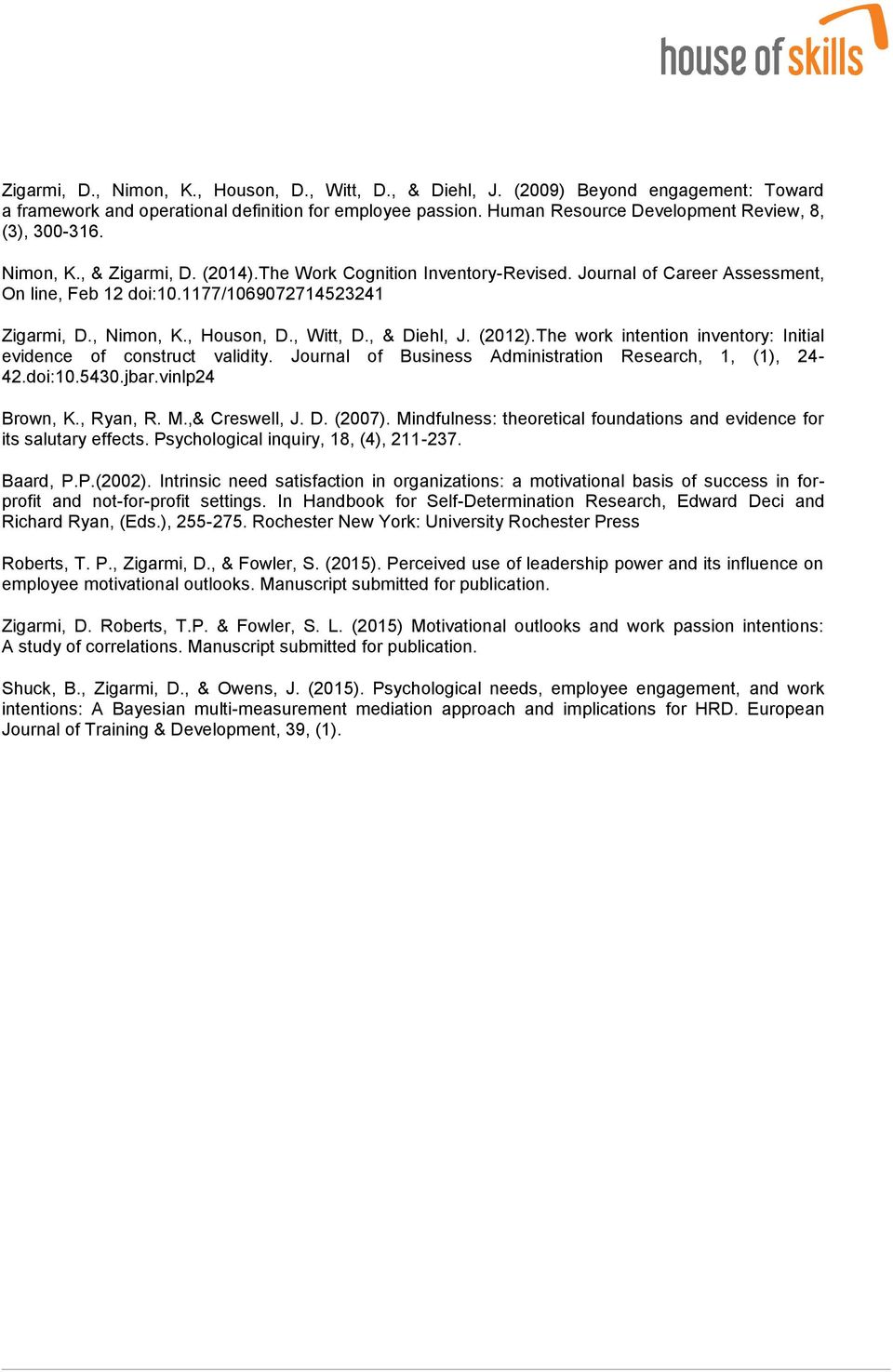 house of skills

Zigarmi, D., Nimon, K., Houson, D., Witt, D., & Diehl, J. (2009) Beyond engagement: Toward a framework and operational definition for employee passion. Human Resource Development Review, 8, (3), 300-316.

Nimon, K., & Zigarmi, D. (2014).The Work Cognition Inventory-Revised. Journal of Career Assessment, On line, Feb 12 doi:10.1177/1069072714523241

Zigarmi, D., Nimon, K., Houson, D., Witt, D., & Diehl, J. (2012).The work intention inventory: Initial evidence of construct validity. Journal of Business Administration Research, 1, (1), 24-42.doi:10.5430.jbar.vinlp24

Brown, K., Ryan, R. M.,& Creswell, J. D. (2007). Mindfulness: theoretical foundations and evidence for its salutary effects. Psychological inquiry, 18, (4), 211-237.

Baard, P.P.(2002). Intrinsic need satisfaction in organizations: a motivational basis of success in for-profit and not-for-profit settings. In Handbook for Self-Determination Research, Edward Deci and Richard Ryan, (Eds.), 255-275. Rochester New York: University Rochester Press

Roberts, T. P., Zigarmi, D., & Fowler, S. (2015). Perceived use of leadership power and its influence on employee motivational outlooks. Manuscript submitted for publication.

Zigarmi, D. Roberts, T.P. & Fowler, S. L. (2015) Motivational outlooks and work passion intentions: A study of correlations. Manuscript submitted for publication.

Shuck, B., Zigarmi, D., & Owens, J. (2015). Psychological needs, employee engagement, and work intentions: A Bayesian multi-measurement mediation approach and implications for HRD. European Journal of Training & Development, 39, (1).